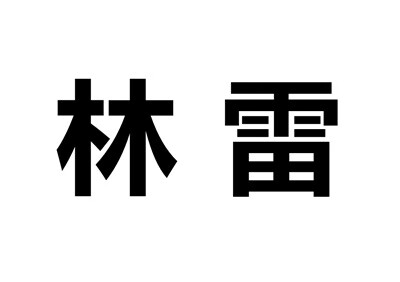 林 雷